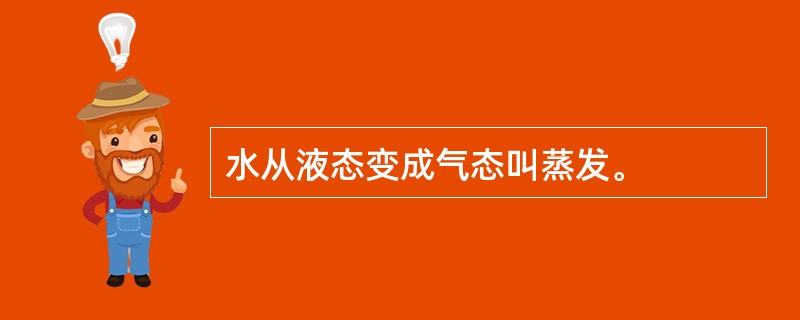 水从液态变成气态叫蒸发。